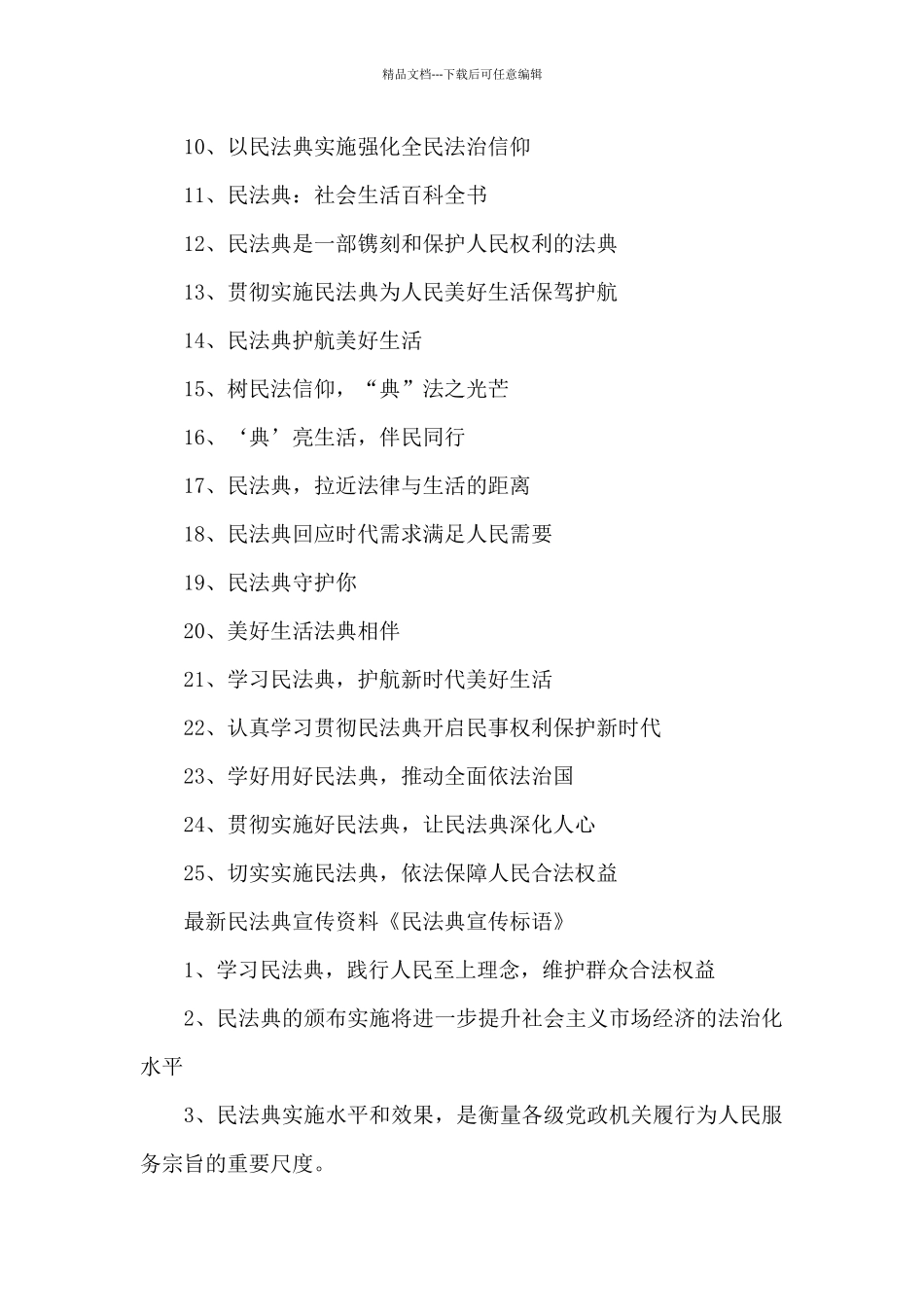 精品文档---下载后可任意编辑

10、以民法典实施强化全民法治信仰

11、民法典：社会生活百科全书

12、民法典是一部镌刻和保护人民权利的法典

13、贯彻实施民法典为人民美好生活保驾护航

14、民法典护航美好生活

15、树民法信仰，“典”法之光芒

16、‘典’亮生活，伴民同行

17、民法典，拉近法律与生活的距离

18、民法典回应时代需求满足人民需要

19、民法典守护你

20、美好生活法典相伴

21、学习民法典，护航新时代美好生活

22、认真学习贯彻民法典开启民事权利保护新时代

23、学好用好民法典，推动全面依法治国

24、贯彻实施好民法典，让民法典深化人心

25、切实实施民法典，依法保障人民合法权益

最新民法典宣传资料《民法典宣传标语》

1、学习民法典，践行人民至上理念，维护群众合法权益

2、民法典的颁布实施将进一步提升社会主义市场经济的法治化水平

3、民法典实施水平和效果，是衡量各级党政机关履行为人民服务宗旨的重要尺度。